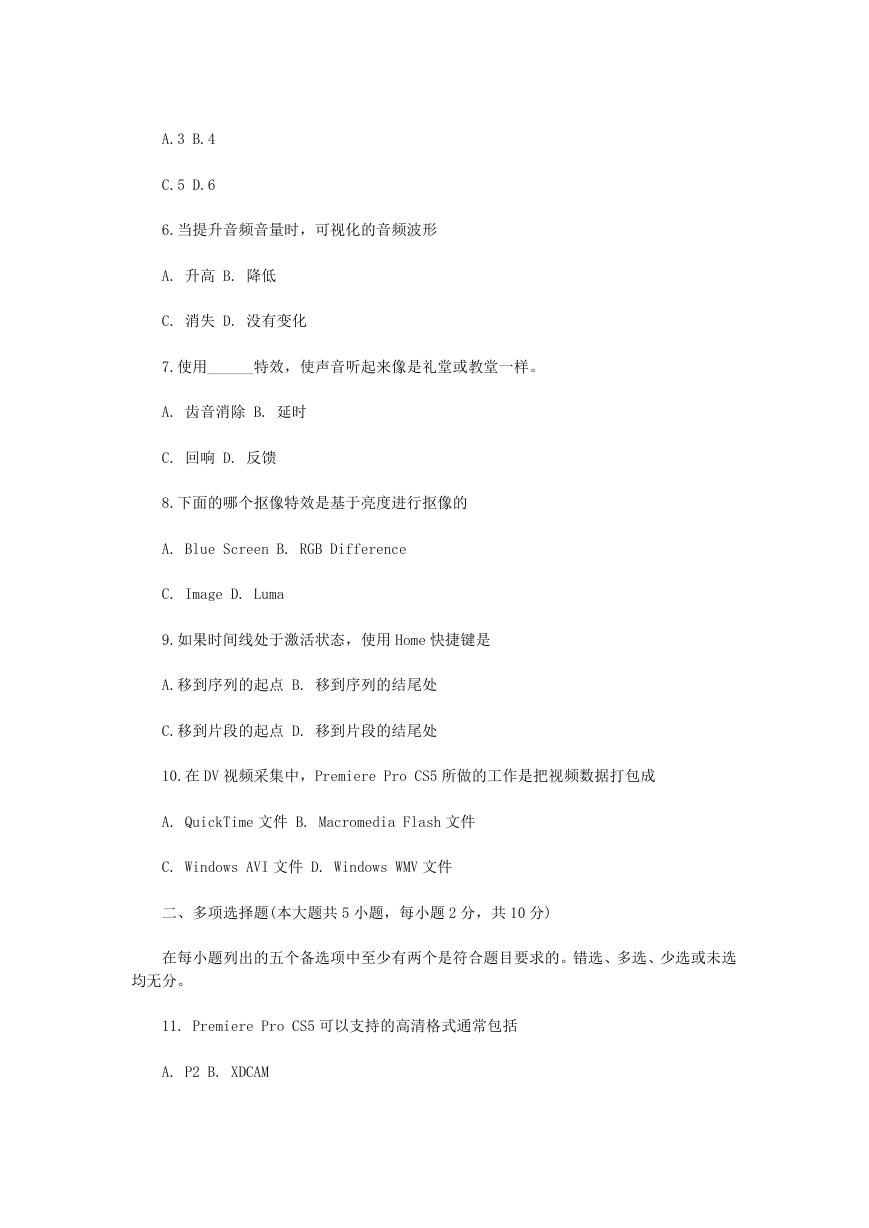 A.3 B.4

C.5 D.6

6.当提升音频音量时，可视化的音频波形

A. 升高 B. 降低

C. 消失 D. 没有变化

7.使用______特效，使声音听起来像是礼堂或教堂一样。

A. 齿音消除 B. 延时

C. 回响 D. 反馈

8.下面的哪个抠像特效是基于亮度进行抠像的

A. Blue Screen B. RGB Difference

C. Image D. Luma

9.如果时间线处于激活状态，使用 Home 快捷键是

A.移到序列的起点 B. 移到序列的结尾处

C.移到片段的起点 D. 移到片段的结尾处

10.在 DV 视频采集中，Premiere Pro CS5 所做的工作是把视频数据打包成

A. QuickTime 文件 B. Macromedia Flash 文件

C. Windows AVI 文件 D. Windows WMV 文件

二、多项选择题(本大题共 5 小题，每小题 2 分，共 10 分)

在每小题列出的五个备选项中至少有两个是符合题目要求的。错选、多选、少选或未选均无分。

11. Premiere Pro CS5 可以支持的高清格式通常包括

A. P2 B. XDCAM